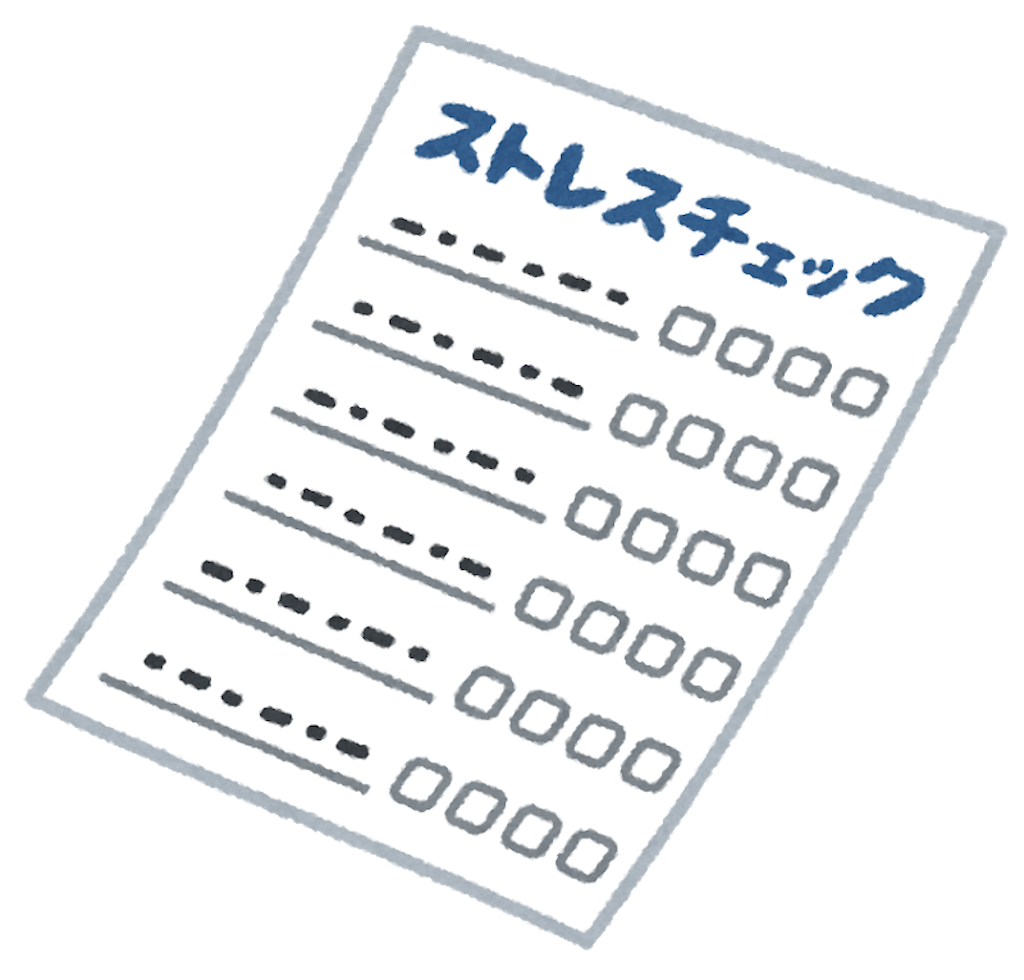 ストレスチェック